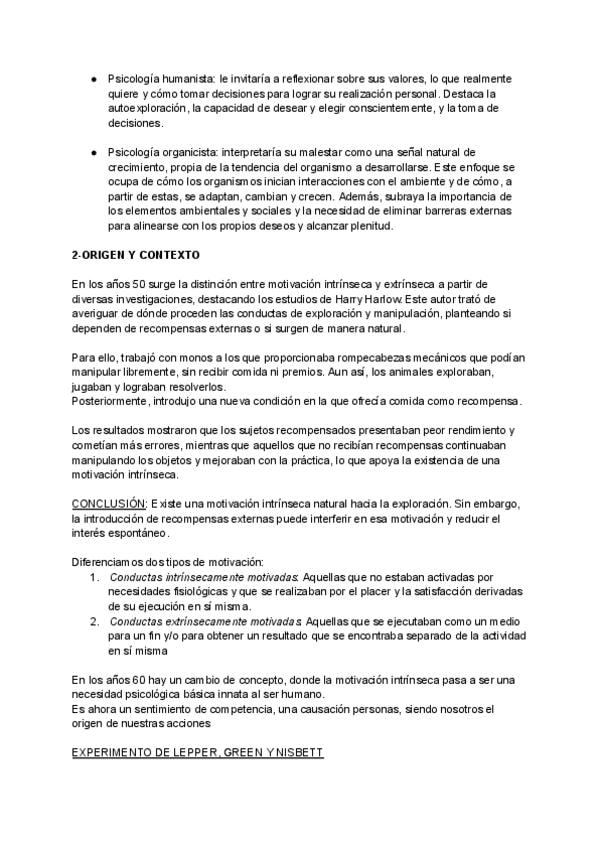 ● Psicología humanista: le invitaría a reflexionar sobre sus valores, lo que realmente quiere y cómo tomar decisiones para lograr su realización personal. Destaca la autoexploración, la capacidad de desear y elegir conscientemente, y la toma de decisiones.

● Psicología organicista: interpretaría su malestar como una señal natural de crecimiento, propia de la tendencia del organismo a desarrollarse. Este enfoque se ocupa de cómo los organismos inician interacciones con el ambiente y de cómo, a partir de estas, se adaptan, cambian y crecen. Además, subraya la importancia de los elementos ambientales y sociales y la necesidad de eliminar barreras externas para alinearse con los propios deseos y alcanzar plenitud.

2-ORIGEN Y CONTEXTO

En los años 50 surge la distinción entre motivación intrínseca y extrínseca a partir de diversas investigaciones, destacando los estudios de Harry Harlow. Este autor trató de averiguar de dónde proceden las conductas de exploración y manipulación, planteando si dependen de recompensas externas o si surgen de manera natural.

Para ello, trabajó con monos a los que proporcionaba rompecabezas mecánicos que podían manipular libremente, sin recibir comida ni premios. Aun así, los animales exploraban, jugaban y lograban resolverlos.
Posteriormente, introdujo una nueva condición en la que ofrecía comida como recompensa.

Los resultados mostraron que los sujetos recompensados presentaban peor rendimiento y cometían más errores, mientras que aquellos que no recibían recompensas continuaban manipulando los objetos y mejoraban con la práctica, lo que apoya la existencia de una motivación intrínseca.

CONCLUSIÓN: Existe una motivación intrínseca natural hacia la exploración. Sin embargo, la introducción de recompensas externas puede interferir en esa motivación y reducir el interés espontáneo.

Diferenciamos dos tipos de motivación:
1. Conductas intrínsecamente motivadas: Aquellas que no estaban activadas por necesidades fisiológicas y que se realizaban por el placer y la satisfacción derivadas de su ejecución en sí misma.
2. Conductas extrínsecamente motivadas: Aquellas que se ejecutaban como un medio para un fin y/o para obtener un resultado que se encontraba separado de la actividad en sí misma

En los años 60 hay un cambio de concepto, donde la motivación intrínseca pasa a ser una necesidad psicológica básica innata al ser humano.
Es ahora un sentimiento de competencia, una causación personas, siendo nosotros el origen de nuestras acciones

EXPERIMENTO DE LEPPER, GREEN Y NISBETT